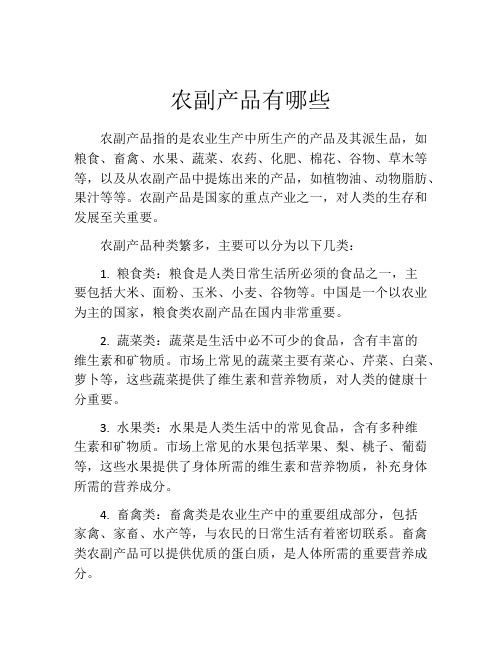 农副产品有哪些

农副产品指的是农业生产中所生产的产品及其派生品，如粮食、畜禽、水果、蔬菜、农药、化肥、棉花、谷物、草木等等，以及从农副产品中提炼出来的产品，如植物油、动物脂肪、果汁等等。农副产品是国家的重点产业之一，对人类的生存和发展至关重要。

农副产品种类繁多，主要可以分为以下几类：

1. 粮食类：粮食是人类日常生活所必须的食品之一，主要包括大米、面粉、玉米、小麦、谷物等。中国是一个以农业为主的国家，粮食类农副产品在国内非常重要。

2. 蔬菜类：蔬菜是生活中必不可少的食品，含有丰富的维生素和矿物质。市场上常见的蔬菜主要有菜心、芹菜、白菜、萝卜等，这些蔬菜提供了维生素和营养物质，对人类的健康十分重要。

3. 水果类：水果是人类生活中的常见食品，含有多种维生素和矿物质。市场上常见的水果包括苹果、梨、桃子、葡萄等，这些水果提供了身体所需的维生素和营养物质，补充身体所需的营养成分。

4. 畜禽类：畜禽类是农业生产中的重要组成部分，包括家禽、家畜、水产等，与农民的日常生活有着密切联系。畜禽类农副产品可以提供优质的蛋白质，是人体所需的重要营养成分。